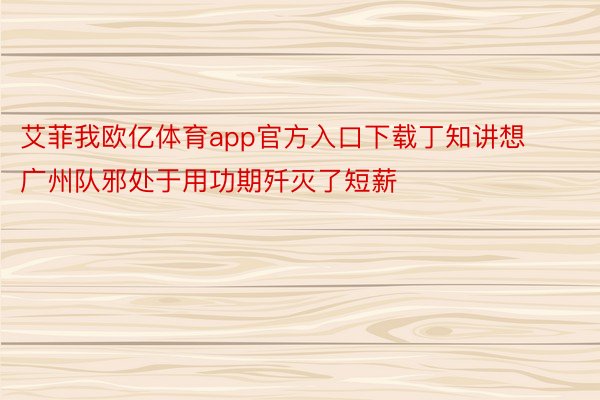 艾菲我欧亿体育app官方入口下载丁知讲想广州队邪处于用功期歼灭了短薪